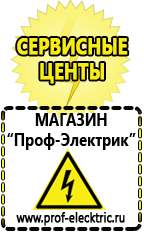 СЕРВИСНЫЕ ЦЕНТЫ

МАГАЗИН
“Проф-Электрик”

www.prof-electric.ru